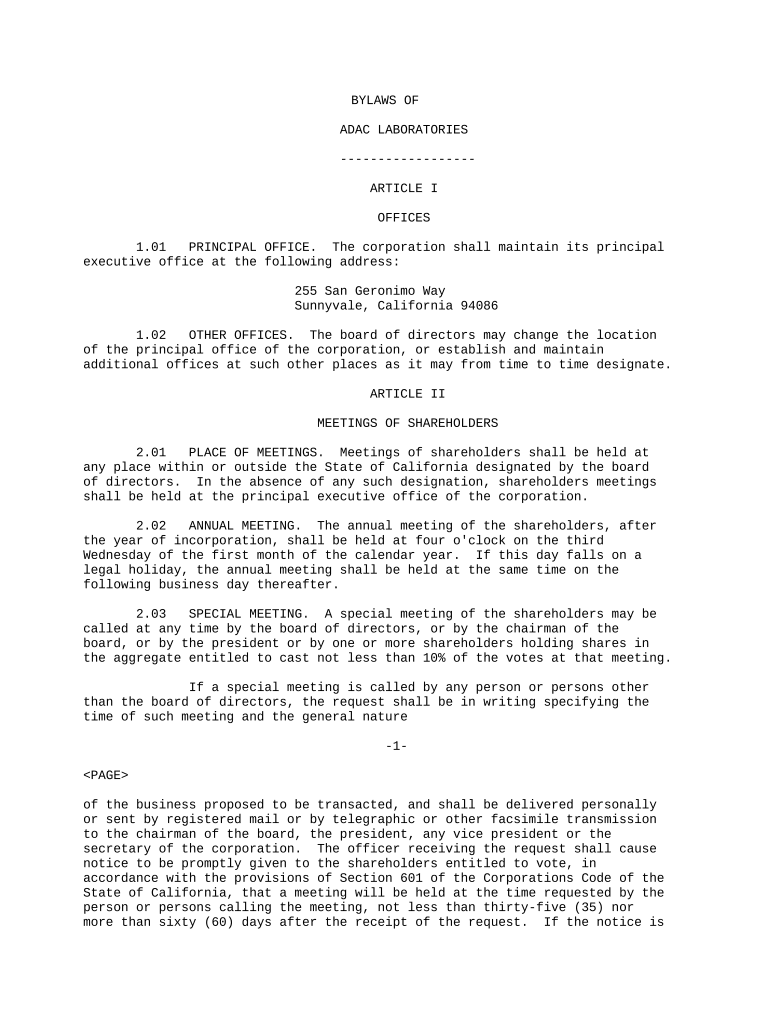 BYLAWS OF

ADAC LABORATORIES

------------------

ARTICLE I

OFFICES

1.01 PRINCIPAL OFFICE. The corporation shall maintain its principal executive office at the following address:

255 San Geronimo Way
Sunnyvale, California 94086

1.02 OTHER OFFICES. The board of directors may change the location of the principal office of the corporation, or establish and maintain additional offices at such other places as it may from time to time designate.

ARTICLE II

MEETINGS OF SHAREHOLDERS

2.01 PLACE OF MEETINGS. Meetings of shareholders shall be held at any place within or outside the State of California designated by the board of directors. In the absence of any such designation, shareholders meetings shall be held at the principal executive office of the corporation.

2.02 ANNUAL MEETING. The annual meeting of the shareholders, after the year of incorporation, shall be held at four o'clock on the third Wednesday of the first month of the calendar year. If this day falls on a legal holiday, the annual meeting shall be held at the same time on the following business day thereafter.

2.03 SPECIAL MEETING. A special meeting of the shareholders may be called at any time by the board of directors, or by the chairman of the board, or by the president or by one or more shareholders holding shares in the aggregate entitled to cast not less than 10% of the votes at that meeting.

If a special meeting is called by any person or persons other than the board of directors, the request shall be in writing specifying the time of such meeting and the general nature

-1-

<PAGE>

of the business proposed to be transacted, and shall be delivered personally or sent by registered mail or by telegraphic or other facsimile transmission to the chairman of the board, the president, any vice president or the secretary of the corporation. The officer receiving the request shall cause notice to be promptly given to the shareholders entitled to vote, in accordance with the provisions of Section 601 of the Corporations Code of the State of California, that a meeting will be held at the time requested by the person or persons calling the meeting, not less than thirty-five (35) nor more than sixty (60) days after the receipt of the request. If the notice is